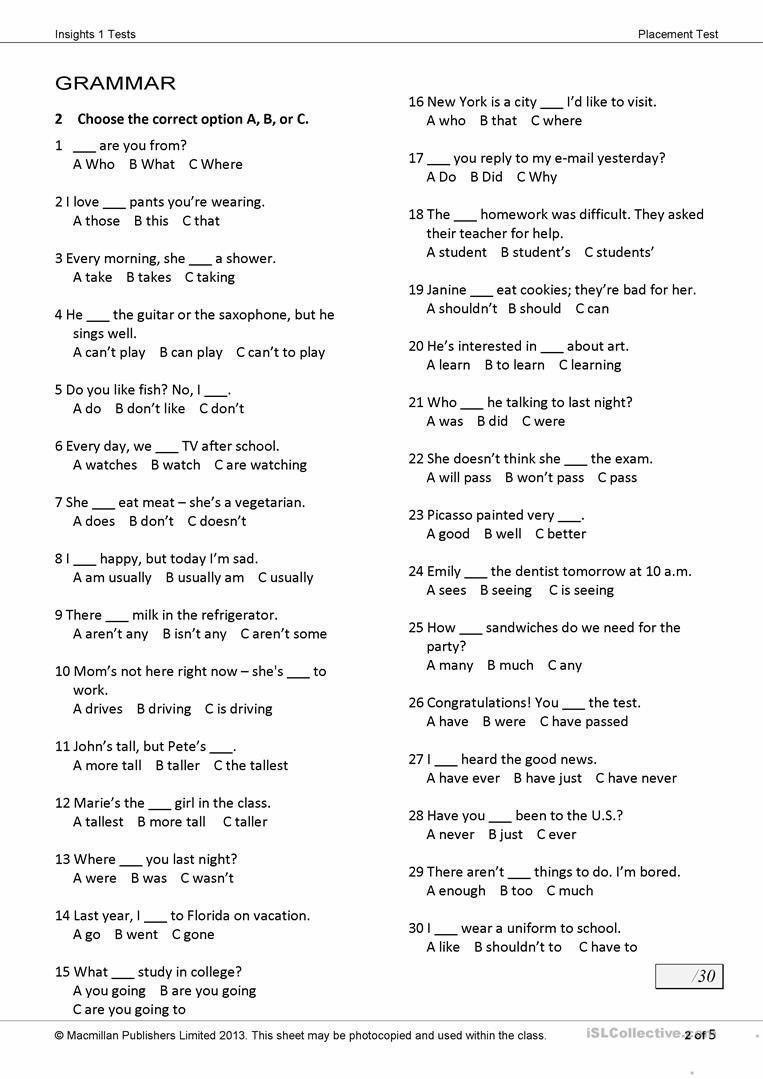 Insights 1 Tests

Placement Test

GRAMMAR

2 Choose the correct option A, B, or C.

1 ___ are you from?
A Who B What C Where

2 I love ___ pants you're wearing.
A those B this C that

3 Every morning, she ___ a shower.
A take B takes C taking

4 He ___ the guitar or the saxophone, but he sings well.
A can't play B can play C can't to play

5 Do you like fish? No, I ___.
A do B don't like C don't

6 Every day, we ___ TV after school.
A watches B watch C are watching

7 She ___ eat meat – she's a vegetarian.
A does B don't C doesn't

8 I ___ happy, but today I'm sad.
A am usually B usually am C usually

9 There ___ milk in the refrigerator.
A aren't any B isn't any C aren't some

10 Mom's not here right now – she's ___ to work.
A drives B driving C is driving

11 John's tall, but Pete's ___.
A more tall B taller C the tallest

12 Marie's the ___ girl in the class.
A tallest B more tall C taller

13 Where ___ you last night?
A were B was C wasn't

14 Last year, I ___ to Florida on vacation.
A go B went C gone

15 What ___ study in college?
A you going B are you going C are you going to

16 New York is a city ___ I'd like to visit.
A who B that C where

17 ___ you reply to my e-mail yesterday?
A Do B Did C Why

18 The ___ homework was difficult. They asked their teacher for help.
A student B student's C students'

19 Janine ___ eat cookies; they're bad for her.
A shouldn't B should C can

20 He's interested in ___ about art.
A learn B to learn C learning

21 Who ___ he talking to last night?
A was B did C were

22 She doesn't think she ___ the exam.
A will pass B won't pass C pass

23 Picasso painted very ___.
A good B well C better

24 Emily ___ the dentist tomorrow at 10 a.m.
A sees B seeing C is seeing

25 How ___ sandwiches do we need for the party?
A many B much C any

26 Congratulations! You ___ the test.
A have B were C have passed

27 I ___ heard the good news.
A have ever B have just C have never

28 Have you ___ been to the U.S.?
A never B just C ever

29 There aren't ___ things to do. I'm bored.
A enough B too C much

30 I ___ wear a uniform to school.
A like B shouldn't to C have to

/30

© Macmillan Publishers Limited 2013. This sheet may be photocopied and used within the class.

iSLCollective.com

2 of 5